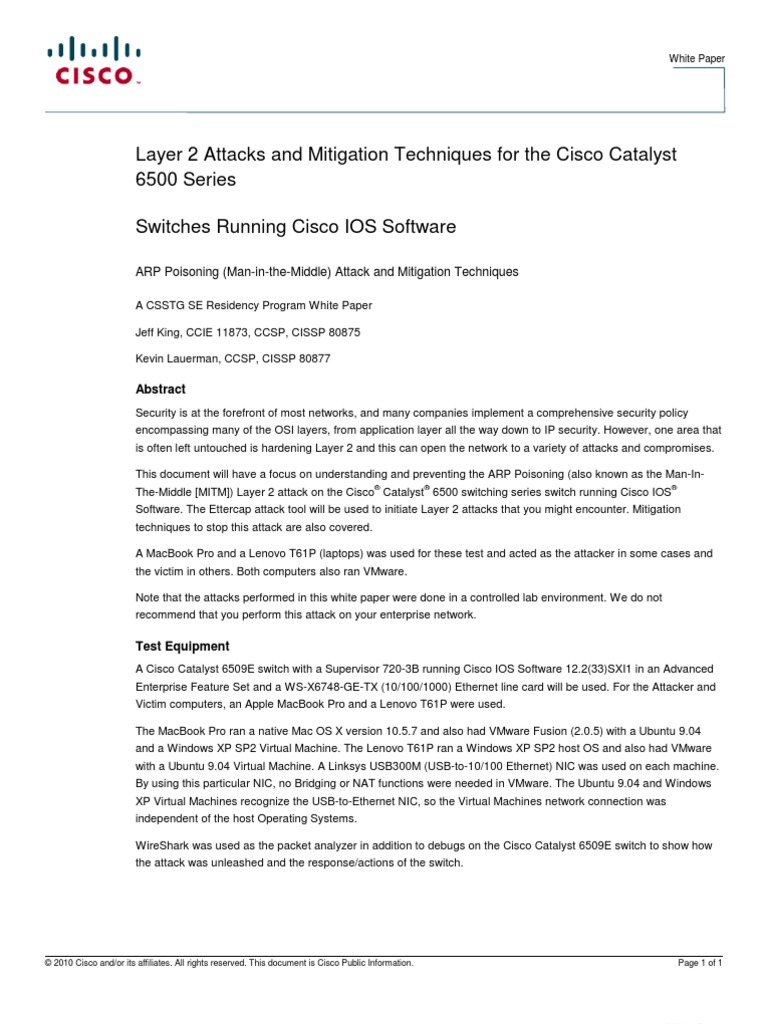 CISCO

White Paper

Layer 2 Attacks and Mitigation Techniques for the Cisco Catalyst 6500 Series

Switches Running Cisco IOS Software

ARP Poisoning (Man-in-the-Middle) Attack and Mitigation Techniques

A CSSTG SE Residency Program White Paper

Jeff King, CCIE 11873, CCSP, CISSP 80875

Kevin Lauerman, CCSP, CISSP 80877

Abstract

Security is at the forefront of most networks, and many companies implement a comprehensive security policy encompassing many of the OSI layers, from application layer all the way down to IP security. However, one area that is often left untouched is hardening Layer 2 and this can open the network to a variety of attacks and compromises.

This document will have a focus on understanding and preventing the ARP Poisoning (also known as the Man-In-The-Middle [MITM]) Layer 2 attack on the Cisco® Catalyst® 6500 switching series switch running Cisco IOS® Software. The Ettercap attack tool will be used to initiate Layer 2 attacks that you might encounter. Mitigation techniques to stop this attack are also covered.

A MacBook Pro and a Lenovo T61P (laptops) was used for these test and acted as the attacker in some cases and the victim in others. Both computers also ran VMware.

Note that the attacks performed in this white paper were done in a controlled lab environment. We do not recommend that you perform this attack on your enterprise network.

Test Equipment

A Cisco Catalyst 6509E switch with a Supervisor 720-3B running Cisco IOS Software 12.2(33)SXI1 in an Advanced Enterprise Feature Set and a WS-X6748-GE-TX (10/100/1000) Ethernet line card will be used. For the Attacker and Victim computers, an Apple MacBook Pro and a Lenovo T61P were used.

The MacBook Pro ran a native Mac OS X version 10.5.7 and also had VMware Fusion (2.0.5) with a Ubuntu 9.04 and a Windows XP SP2 Virtual Machine. The Lenovo T61P ran a Windows XP SP2 host OS and also had VMware with a Ubuntu 9.04 Virtual Machine. A Linksys USB300M (USB-to-10/100 Ethernet) NIC was used on each machine. By using this particular NIC, no Bridging or NAT functions were needed in VMware. The Ubuntu 9.04 and Windows XP Virtual Machines recognize the USB-to-Ethernet NIC, so the Virtual Machines network connection was independent of the host Operating Systems.

WireShark was used as the packet analyzer in addition to debugs on the Cisco Catalyst 6509E switch to show how the attack was unleashed and the response/actions of the switch.

© 2010 Cisco and/or its affiliates. All rights reserved. This document is Cisco Public Information.

Page 1 of 1